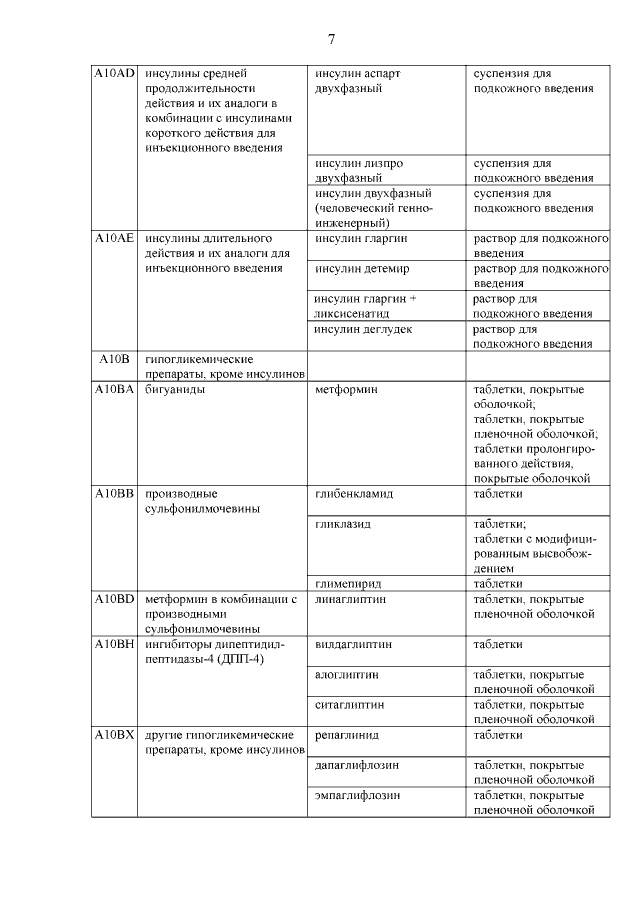 7

| | | | |
|---|---|---|---|
| A10AD | инсулины средней продолжительности действия и их аналоги в комбинации с инсулинами короткого действия для инъекционного введения | инсулин аспарт двухфазный | суспензия для подкожного введения |
| | | инсулин лизпро двухфазный | суспензия для подкожного введения |
| | | инсулин двухфазный (человеческий генно-инженерный) | суспензия для подкожного введения |
| A10AE | инсулины длительного действия и их аналоги для инъекционного введения | инсулин гларгин | раствор для подкожного введения |
| | | инсулин детемир | раствор для подкожного введения |
| | | инсулин гларгин + ликсисенатид | раствор для подкожного введения |
| | | инсулин деглудек | раствор для подкожного введения |
| A10B | гипогликемические препараты, кроме инсулинов | | |
| A10BA | бигуаниды | метформин | таблетки, покрытые оболочкой; таблетки, покрытые пленочной оболочкой; таблетки пролонгированного действия, покрытые оболочкой |
| A10BB | производные сульфонилмочевины | глибенкламид | таблетки |
| | | гликлазид | таблетки; таблетки с модифицированным высвобождением |
| | | глимепирид | таблетки |
| A10BD | метформин в комбинации с производными сульфонилмочевины | линаглиптин | таблетки, покрытые пленочной оболочкой |
| A10BH | ингибиторы дипептидилпептидазы-4 (ДПП-4) | вилдаглиптин | таблетки |
| | | алоглиптин | таблетки, покрытые пленочной оболочкой |
| | | ситаглиптин | таблетки, покрытые пленочной оболочкой |
| A10BX | другие гипогликемические препараты, кроме инсулинов | репаглинид | таблетки |
| | | дапаглифлозин | таблетки, покрытые пленочной оболочкой |
| | | эмпаглифлозин | таблетки, покрытые пленочной оболочкой |